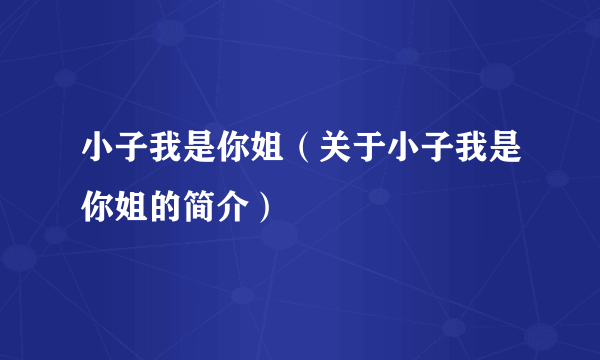 小子我是你姐（关于小子我是你姐的简介）